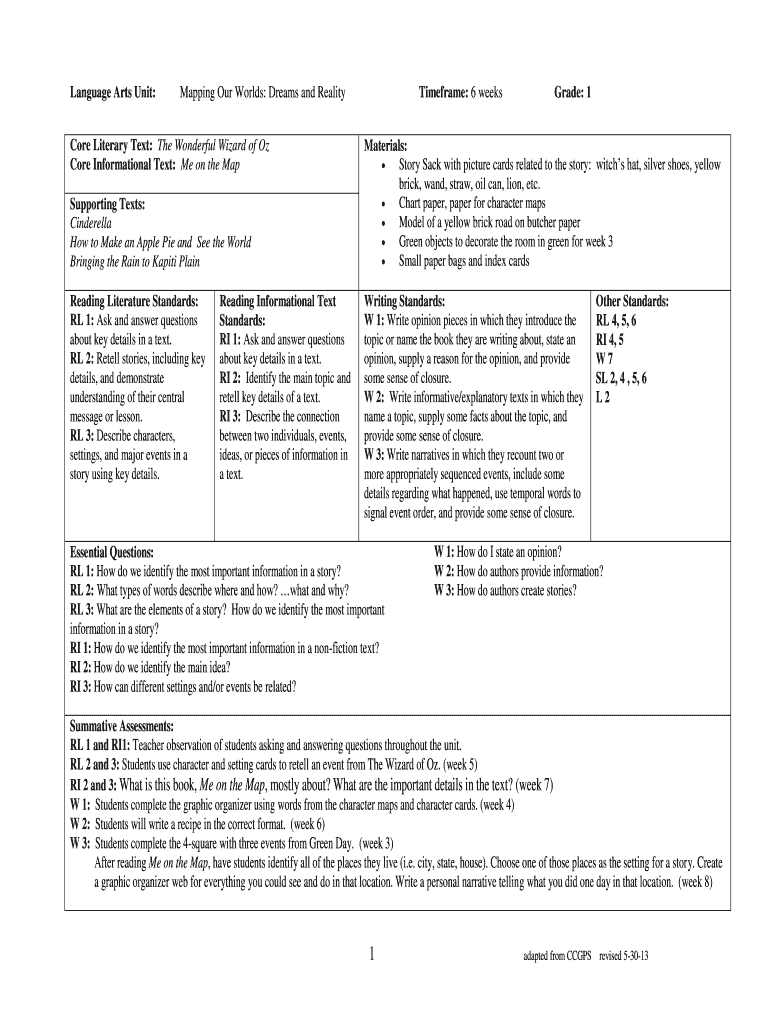 Language Arts Unit: Mapping Our Worlds: Dreams and Reality Timeframe: 6 weeks Grade: 1

Core Literary Text: The Wonderful Wizard of Oz
Core Informational Text: Me on the Map

Supporting Texts:
Cinderella
How to Make an Apple Pie and See the World
Bringing the Rain to Kapiti Plain

Materials:
• Story Sack with picture cards related to the story: witch's hat, silver shoes, yellow brick, wand, straw, oil can, lion, etc.
• Chart paper, paper for character maps
• Model of a yellow brick road on butcher paper
• Green objects to decorate the room in green for week 3
• Small paper bags and index cards

Reading Literature Standards:
RL 1: Ask and answer questions about key details in a text.
RL 2: Retell stories, including key details, and demonstrate understanding of their central message or lesson.
RL 3: Describe characters, settings, and major events in a story using key details.

Reading Informational Text Standards:
RI 1: Ask and answer questions about key details in a text.
RI 2: Identify the main topic and retell key details of a text.
RI 3: Describe the connection between two individuals, events, ideas, or pieces of information in a text.

Writing Standards:
W 1: Write opinion pieces in which they introduce the topic or name the book they are writing about, state an opinion, supply a reason for the opinion, and provide some sense of closure.
W 2: Write informative/explanatory texts in which they name a topic, supply some facts about the topic, and provide some sense of closure.
W 3: Write narratives in which they recount two or more appropriately sequenced events, include some details regarding what happened, use temporal words to signal event order, and provide some sense of closure.

Other Standards:
RL 4, 5, 6
RI 4, 5
W 7
SL 2, 4 , 5, 6
L 2

Essential Questions:
RL 1: How do we identify the most important information in a story?
RL 2: What types of words describe where and how? …what and why?
RL 3: What are the elements of a story? How do we identify the most important information in a story?
RI 1: How do we identify the most important information in a non-fiction text?
RI 2: How do we identify the main idea?
RI 3: How can different settings and/or events be related?

W 1: How do I state an opinion?
W 2: How do authors provide information?
W 3: How do authors create stories?

Summative Assessments:
RL 1 and RI1: Teacher observation of students asking and answering questions throughout the unit.
RL 2 and 3: Students use character and setting cards to retell an event from The Wizard of Oz. (week 5)
RI 2 and 3: What is this book, Me on the Map, mostly about? What are the important details in the text? (week 7)
W 1: Students complete the graphic organizer using words from the character maps and character cards. (week 4)
W 2: Students will write a recipe in the correct format. (week 6)
W 3: Students complete the 4-square with three events from Green Day. (week 3)
After reading Me on the Map, have students identify all of the places they live (i.e. city, state, house). Choose one of those places as the setting for a story. Create a graphic organizer web for everything you could see and do in that location. Write a personal narrative telling what you did one day in that location. (week 8)

1 adapted from CCGPS revised 5-30-13